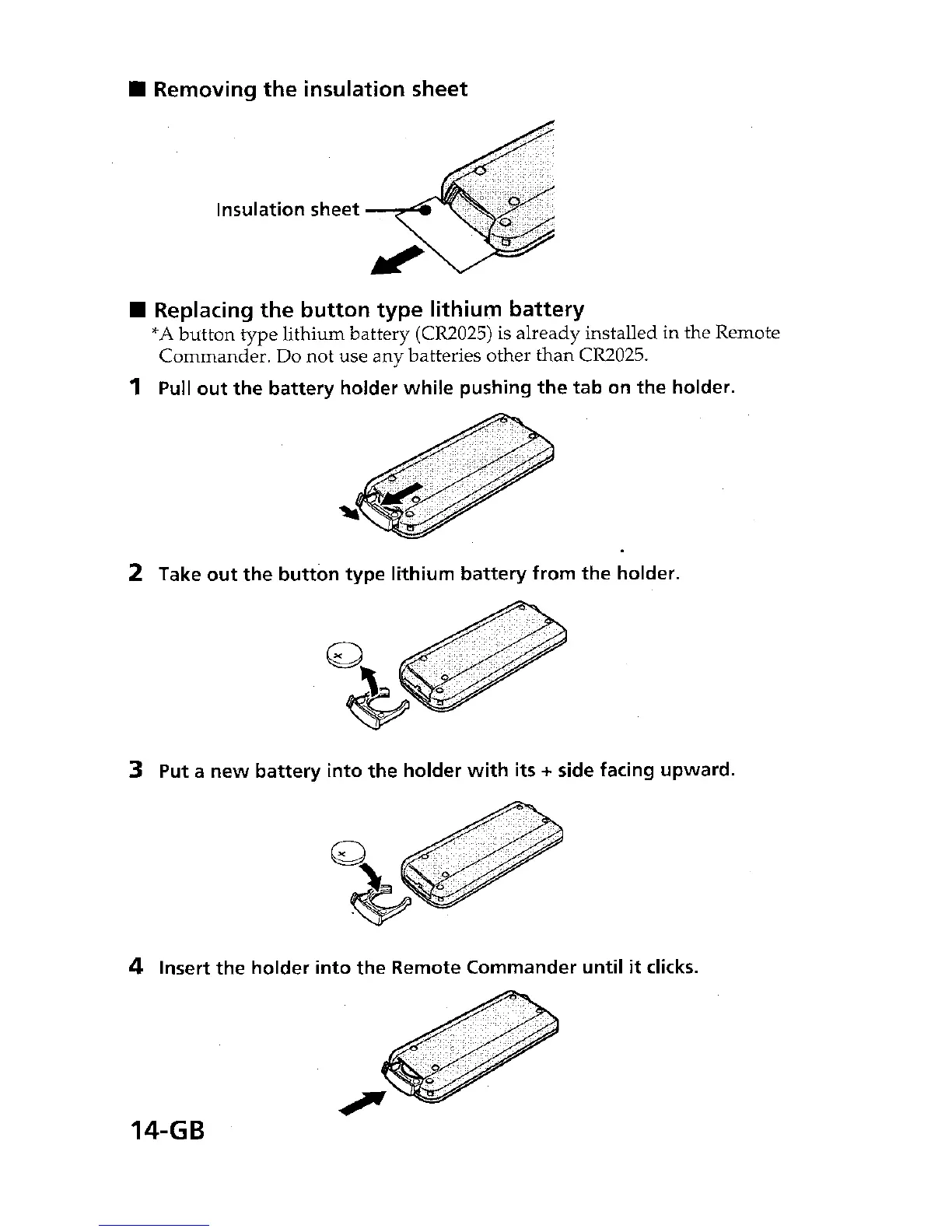 ■ Removing the insulation sheet

Insulation sheet

■ Replacing the button type lithium battery
*A button type lithium battery (CR2025) is already installed in the Remote Commander. Do not use any batteries other than CR2025.

1 Pull out the battery holder while pushing the tab on the holder.

2 Take out the button type lithium battery from the holder.

3 Put a new battery into the holder with its + side facing upward.

4 Insert the holder into the Remote Commander until it clicks.

14-GB